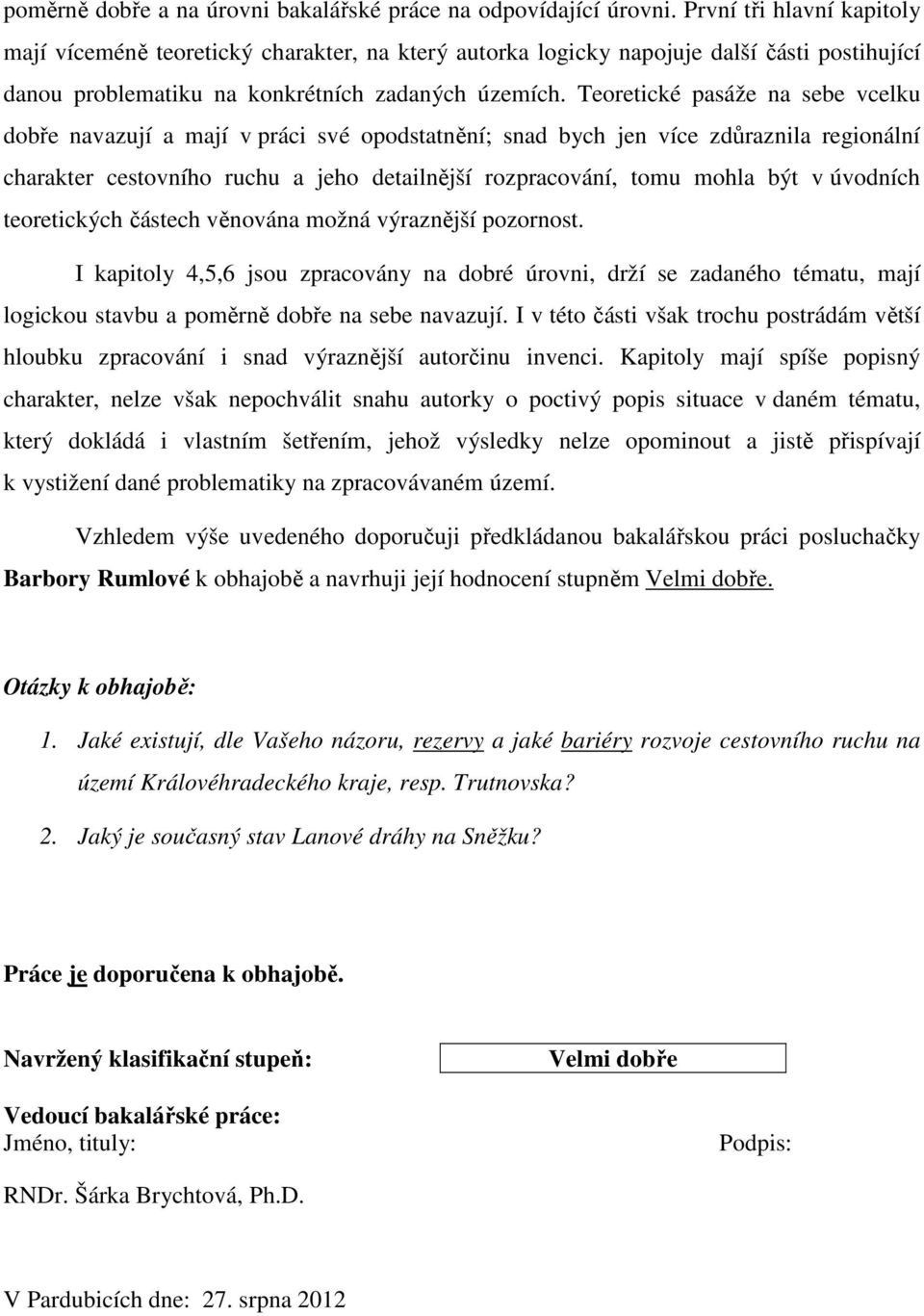 poměrně dobře a na úrovni bakalářské práce na odpovídající úrovni. První tři hlavní kapitoly mají víceméně teoretický charakter, na který autorka logicky napojuje další části postihující danou problematiku na konkrétních zadaných územích. Teoretické pasáže na sebe vcelku dobře navazují a mají v práci své opodstatnění; snad bych jen více zdůraznila regionální charakter cestovního ruchu a jeho detailnější rozpracování, tomu mohla být v úvodních teoretických částech věnována možná výraznější pozornost.

I kapitoly 4,5,6 jsou zpracovány na dobré úrovni, drží se zadaného tématu, mají logickou stavbu a poměrně dobře na sebe navazují. I v této části však trochu postrádám větší hloubku zpracování i snad výraznější autorčinu invenci. Kapitoly mají spíše popisný charakter, nelze však nepochválit snahu autorky o poctivý popis situace v daném tématu, který dokládá i vlastním šetřením, jehož výsledky nelze opominout a jistě přispívají k vystižení dané problematiky na zpracovávaném území.

Vzhledem výše uvedeného doporučuji předkládanou bakalářskou práci posluchačky Barbory Rumlové k obhajobě a navrhuji její hodnocení stupněm Velmi dobře.

Otázky k obhajobě:

1. Jaké existují, dle Vašeho názoru, rezervy a jaké bariéry rozvoje cestovního ruchu na území Královéhradeckého kraje, resp. Trutnovska?

2. Jaký je současný stav Lanové dráhy na Sněžku?

Práce je doporučena k obhajobě.

Navržený klasifikační stupeň: Velmi dobře

Vedoucí bakalářské práce:
Jméno, tituly: Podpis:

RNDr. Šárka Brychtová, Ph.D.

V Pardubicích dne: 27. srpna 2012